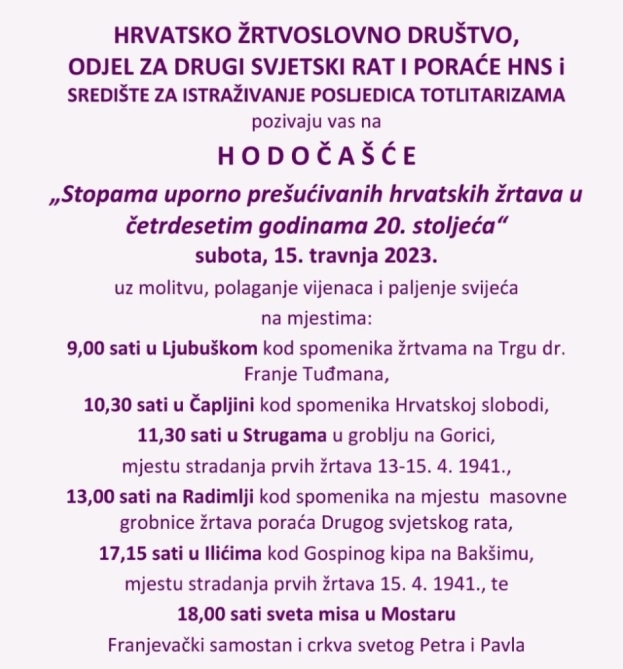 HRVATSKO ŽRTVOSLOVNO DRUŠTVO,
ODJEL ZA DRUGI SVJETSKI RAT I PORAĆE HNS i
SREDIŠTE ZA ISTRAŽIVANJE POSLJEDICA TOTLITARIZAMA
pozivaju vas na

H O D O Č A Š Ć E

„Stopama uporno prešućivanih hrvatskih žrtava u četrdesetim godinama 20. stoljeća“
subota, 15. travnja 2023.

uz molitvu, polaganje vijenaca i paljenje svijeća na mjestima:

9,00 sati u Ljubuškom kod spomenika žrtvama na Trgu dr. Franje Tuđmana,

10,30 sati u Čapljini kod spomenika Hrvatskoj slobodi,

11,30 sati u Strugama u groblju na Gorici, mjestu stradanja prvih žrtava 13-15. 4. 1941.,

13,00 sati na Radimlji kod spomenika na mjestu masovne grobnice žrtava poraća Drugog svjetskog rata,

17,15 sati u Ilićima kod Gospinog kipa na Bakšimu, mjestu stradanja prvih žrtava 15. 4. 1941., te

18,00 sati sveta misa u Mostaru

Franjevački samostan i crkva svetog Petra i Pavla